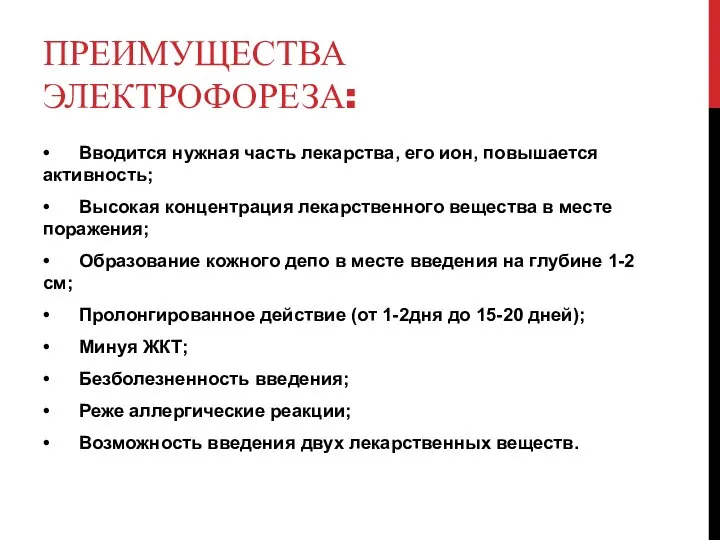 ПРЕИМУЩЕСТВА ЭЛЕКТРОФОРЕЗА:

• Вводится нужная часть лекарства, его ион, повышается активность;

• Высокая концентрация лекарственного вещества в месте поражения;

• Образование кожного депо в месте введения на глубине 1-2 см;

• Пролонгированное действие (от 1-2дня до 15-20 дней);

• Минуя ЖКТ;

• Безболезненность введения;

• Реже аллергические реакции;

• Возможность введения двух лекарственных веществ.